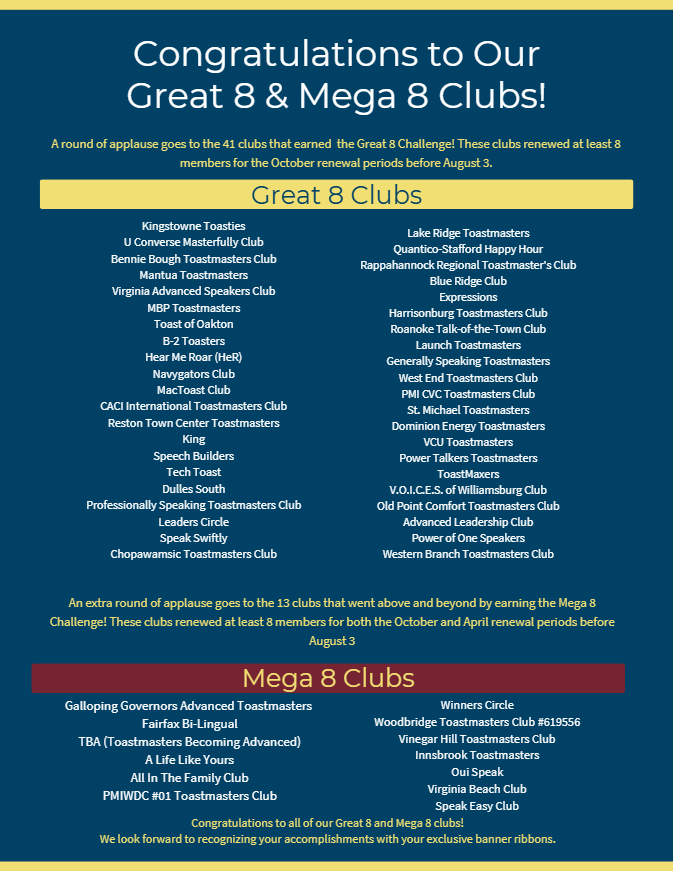 Congratulations to Our Great 8 & Mega 8 Clubs!

A round of applause goes to the 41 clubs that earned the Great 8 Challenge! These clubs renewed at least 8 members for the October renewal periods before August 3.

Great 8 Clubs

Kingstowne Toasties
U Converse Masterfully Club
Bennie Bough Toastmasters Club
Mantua Toastmasters
Virginia Advanced Speakers Club
MBP Toastmasters
Toast of Oakton
B-2 Toasters
Hear Me Roar (HeR)
Navygators Club
MacToast Club
CACI International Toastmasters Club
Reston Town Center Toastmasters
King
Speech Builders
Tech Toast
Dulles South
Professionally Speaking Toastmasters Club
Leaders Circle
Speak Swiftly
Chopawamsic Toastmasters Club

Lake Ridge Toastmasters
Quantico-Stafford Happy Hour
Rappahannock Regional Toastmaster's Club
Blue Ridge Club
Expressions
Harrisonburg Toastmasters Club
Roanoke Talk-of-the-Town Club
Launch Toastmasters
Generally Speaking Toastmasters
West End Toastmasters Club
PMI CVC Toastmasters Club
St. Michael Toastmasters
Dominion Energy Toastmasters
VCU Toastmasters
Power Talkers Toastmasters
ToastMaxers
V.O.I.C.E.S. of Williamsburg Club
Old Point Comfort Toastmasters Club
Advanced Leadership Club
Power of One Speakers
Western Branch Toastmasters Club

An extra round of applause goes to the 13 clubs that went above and beyond by earning the Mega 8 Challenge! These clubs renewed at least 8 members for both the October and April renewal periods before August 3

Mega 8 Clubs

Galloping Governors Advanced Toastmasters
Fairfax Bi-Lingual
TBA (Toastmasters Becoming Advanced)
A Life Like Yours
All In The Family Club
PMIWDC #01 Toastmasters Club

Winners Circle
Woodbridge Toastmasters Club #619556
Vinegar Hill Toastmasters Club
Innsbrook Toastmasters
Oui Speak
Virginia Beach Club
Speak Easy Club

Congratulations to all of our Great 8 and Mega 8 clubs!
We look forward to recognizing your accomplishments with your exclusive banner ribbons.